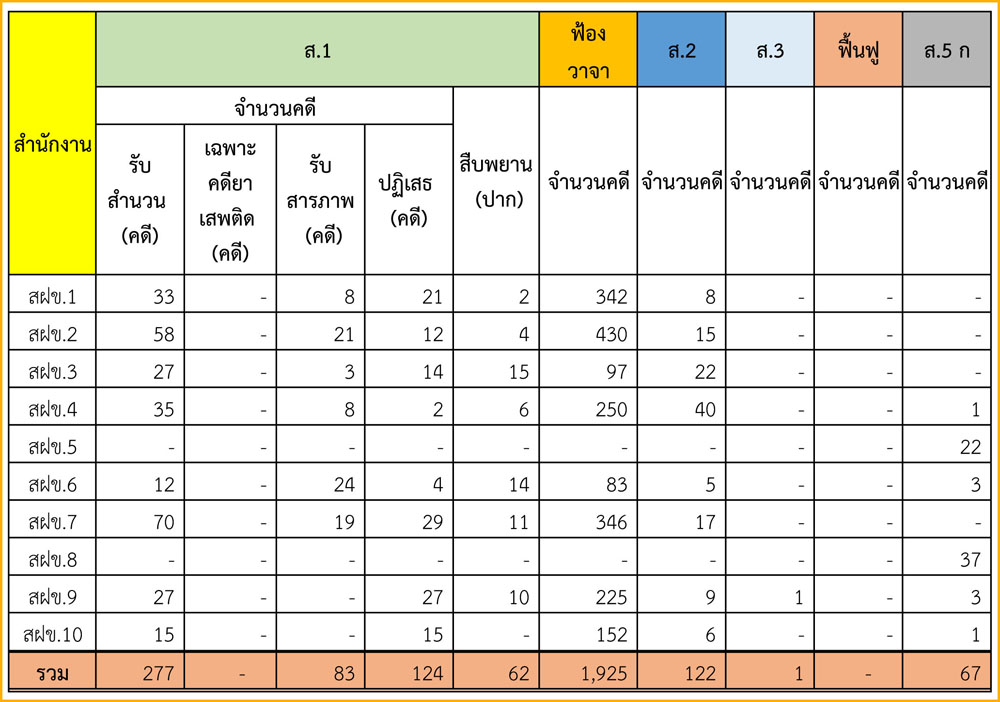 | สำนักงาน | ส.1 | | | | | ฟ้องวาจา | ส.2 | ส.3 | ฟื้นฟู | ส.5 ก |
|---|---|---|---|---|---|---|---|---|---|---|
| | จำนวนคดี | | | | สืบพยาน (ปาก) | จำนวนคดี | จำนวนคดี | จำนวนคดี | จำนวนคดี | จำนวนคดี |
| | รับสำนวน (คดี) | เฉพาะคดียาเสพติด (คดี) | รับสารภาพ (คดี) | ปฏิเสธ (คดี) | | | | | | |
| สฝข.1 | 33 | - | 8 | 21 | 2 | 342 | 8 | - | - | - |
| สฝข.2 | 58 | - | 21 | 12 | 4 | 430 | 15 | - | - | - |
| สฝข.3 | 27 | - | 3 | 14 | 15 | 97 | 22 | - | - | - |
| สฝข.4 | 35 | - | 8 | 2 | 6 | 250 | 40 | - | - | 1 |
| สฝข.5 | - | - | - | - | - | - | - | - | - | 22 |
| สฝข.6 | 12 | - | 24 | 4 | 14 | 83 | 5 | - | - | 3 |
| สฝข.7 | 70 | - | 19 | 29 | 11 | 346 | 17 | - | - | - |
| สฝข.8 | - | - | - | - | - | - | - | - | - | 37 |
| สฝข.9 | 27 | - | - | 27 | 10 | 225 | 9 | 1 | - | 3 |
| สฝข.10 | 15 | - | - | 15 | - | 152 | 6 | - | - | 1 |
| รวม | 277 | - | 83 | 124 | 62 | 1,925 | 122 | 1 | - | 67 |